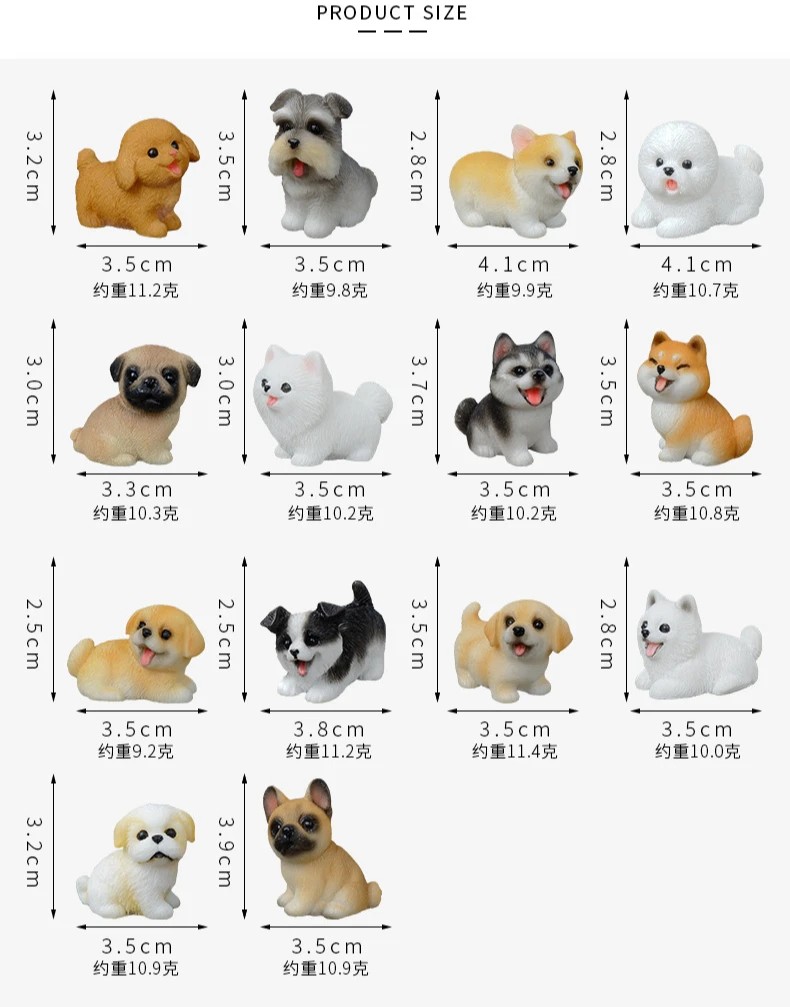 PRODUCT SIZE

3.2cm
3.5cm
约重11.2克

3.5cm
3.5cm
约重9.8克

2.8cm
4.1cm
约重9.9克

2.8cm
4.1cm
约重10.7克

3.0cm
3.3cm
约重10.3克

3.0cm
3.5cm
约重10.2克

3.7cm
3.5cm
约重10.2克

3.5cm
3.5cm
约重10.8克

2.5cm
3.5cm
约重9.2克

2.5cm
3.8cm
约重11.2克

3.5cm
3.5cm
约重11.4克

2.8cm
3.5cm
约重10.0克

3.2cm
3.5cm
约重10.9克

3.9cm
3.5cm
约重10.9克